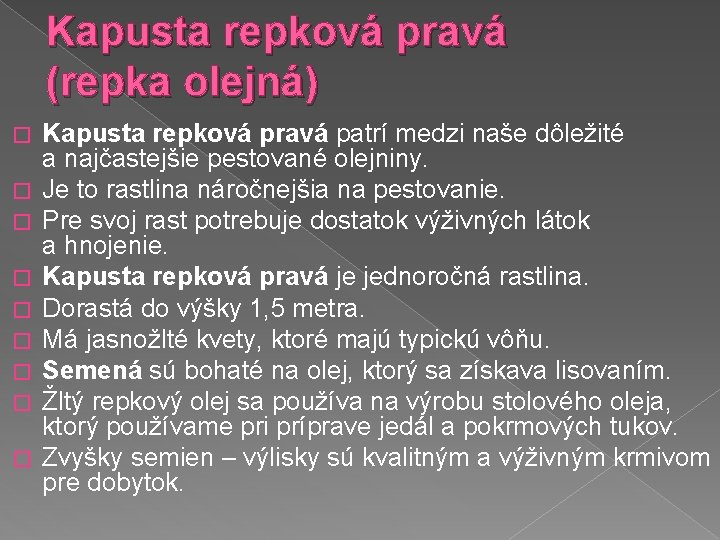 Kapusta repková pravá (repka olejná)

Kapusta repková pravá patrí medzi naše dôležité a najčastejšie pestované olejniny.

Je to rastlina náročnejšia na pestovanie.

Pre svoj rast potrebuje dostatok výživných látok a hnojenie.

Kapusta repková pravá je jednoročná rastlina.

Dorastá do výšky 1,5 metra.

Má jasnožlté kvety, ktoré majú typickú vôňu.

Semená sú bohaté na olej, ktorý sa získava lisovaním.

Žltý repkový olej sa používa na výrobu stolového oleja, ktorý používame pri príprave jedál a pokrmových tukov.

Zvyšky semien – výlisky sú kvalitným a výživným krmivom pre dobytok.